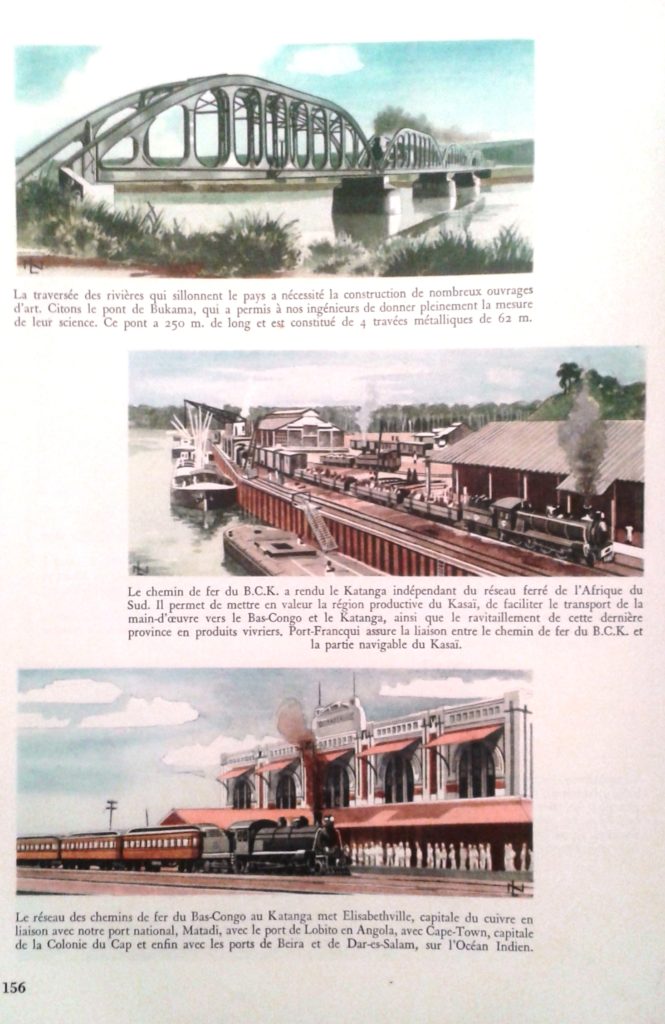 La traversée des rivières qui sillonnent le pays a nécessité la construction de nombreux ouvrages d'art. Citons le pont de Bukama, qui a permis à nos ingénieurs de donner pleinement la mesure de leur science. Ce pont a 250 m. de long et est constitué de 4 travées métalliques de 62 m.

Le chemin de fer du B.C.K. a rendu le Katanga indépendant du réseau ferré de l'Afrique du Sud. Il permet de mettre en valeur la région productive du Kasaï, de faciliter le transport de la main-d'œuvre vers le Bas-Congo et le Katanga, ainsi que le ravitaillement de cette dernière province en produits vivriers. Port-Francqui assure la liaison entre le chemin de fer du B.C.K. et la partie navigable du Kasaï.

Le réseau des chemins de fer du Bas-Congo au Katanga met Elisabethville, capitale du cuivre en liaison avec notre port national, Matadi, avec le port de Lobito en Angola, avec Cape-Town, capitale de la Colonie du Cap et enfin avec les ports de Beira et de Dar-es-Salam, sur l'Océan Indien.

156